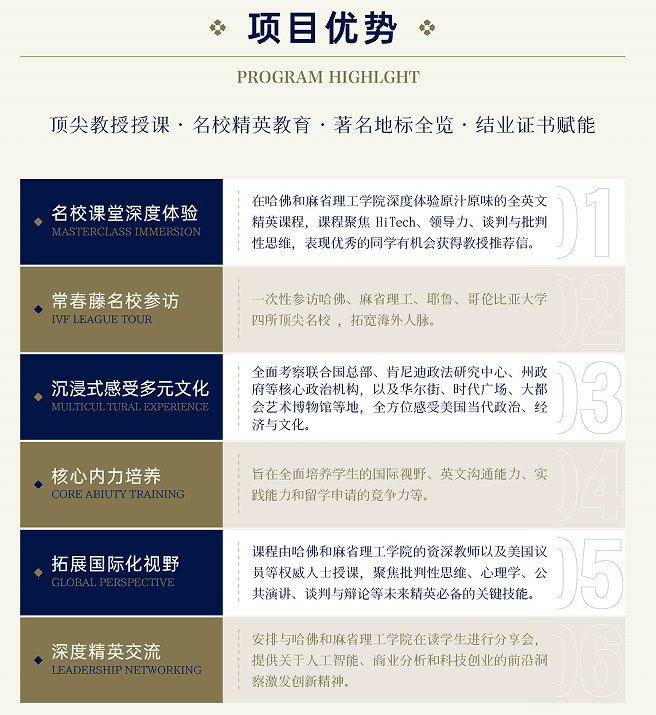 项目优势

PROGRAM HIGHLGHT

顶尖教授授课 · 名校精英教育 · 著名地标全览 · 结业证书赋能

名校课堂深度体验
MASTERCLASS IMMERSION

在哈佛和麻省理工学院深度体验原汁原味的全英文精英课程，课程聚焦 HiTech、领导力、谈判与批判性思维，表现优秀的同学有机会获得教授推荐信。

01

常春藤名校参访
IVF LEAGUE TOUR

一次性参访哈佛、麻省理工、耶鲁、哥伦比亚大学四所顶尖名校 ，拓宽海外人脉。

02

沉浸式感受多元文化
MULTICUL TURAL EXPERIENCE

全面考察联合国总部、肯尼迪政法研究中心、州政府等核心政治机构，以及华尔街、时代广场、大都会艺术博物馆等地，全方位感受美国当代政治、经济与文化。

03

核心内力培养
CORE ABIUTY TRAINING

旨在全面培养学生的国际视野、英文沟通能力、实践能力和留学申请的竞争力等。

04

拓展国际化视野
GLOBAL PERSPECTIVE

课程由哈佛和麻省理工学院的资深教师以及美国议员等权威人士授课，聚焦批判性思维、心理学、公共演讲、谈判与辩论等未来精英必备的关键技能。

05

深度精英交流
LEADERSHIP NETWORKING

安排与哈佛和麻省理工学院在读学生进行分享会，提供关于人工智能、商业分析和科技创业的前沿洞察激发创新精神。

06